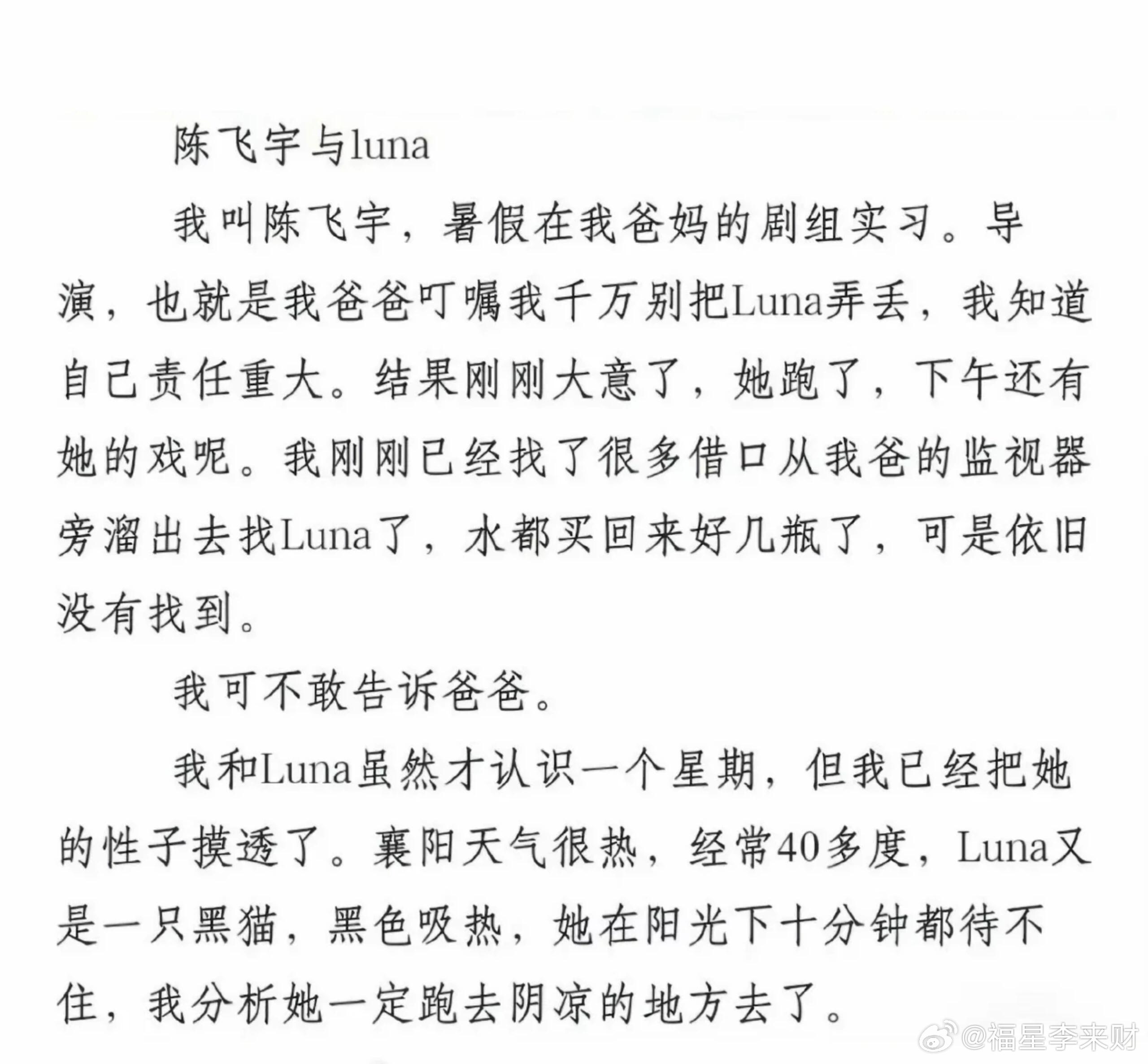 陈飞宇与luna

我叫陈飞宇，暑假在我爸妈的剧组实习。导演，也就是我爸爸叮嘱我千万别把Luna弄丢，我知道自己责任重大。结果刚刚大意了，她跑了，下午还有她的戏呢。我刚刚已经找了很多借口从我爸的监视器旁溜出去找Luna了，水都买回来好几瓶了，可是依旧没有找到。

我可不敢告诉爸爸。

我和Luna虽然才认识一个星期，但我已经把她的性子摸透了。襄阳天气很热，经常40多度，Luna又是一只黑猫，黑色吸热，她在阳光下十分钟都待不住，我分析她一定跑去阴凉的地方去了。

@福星李来财